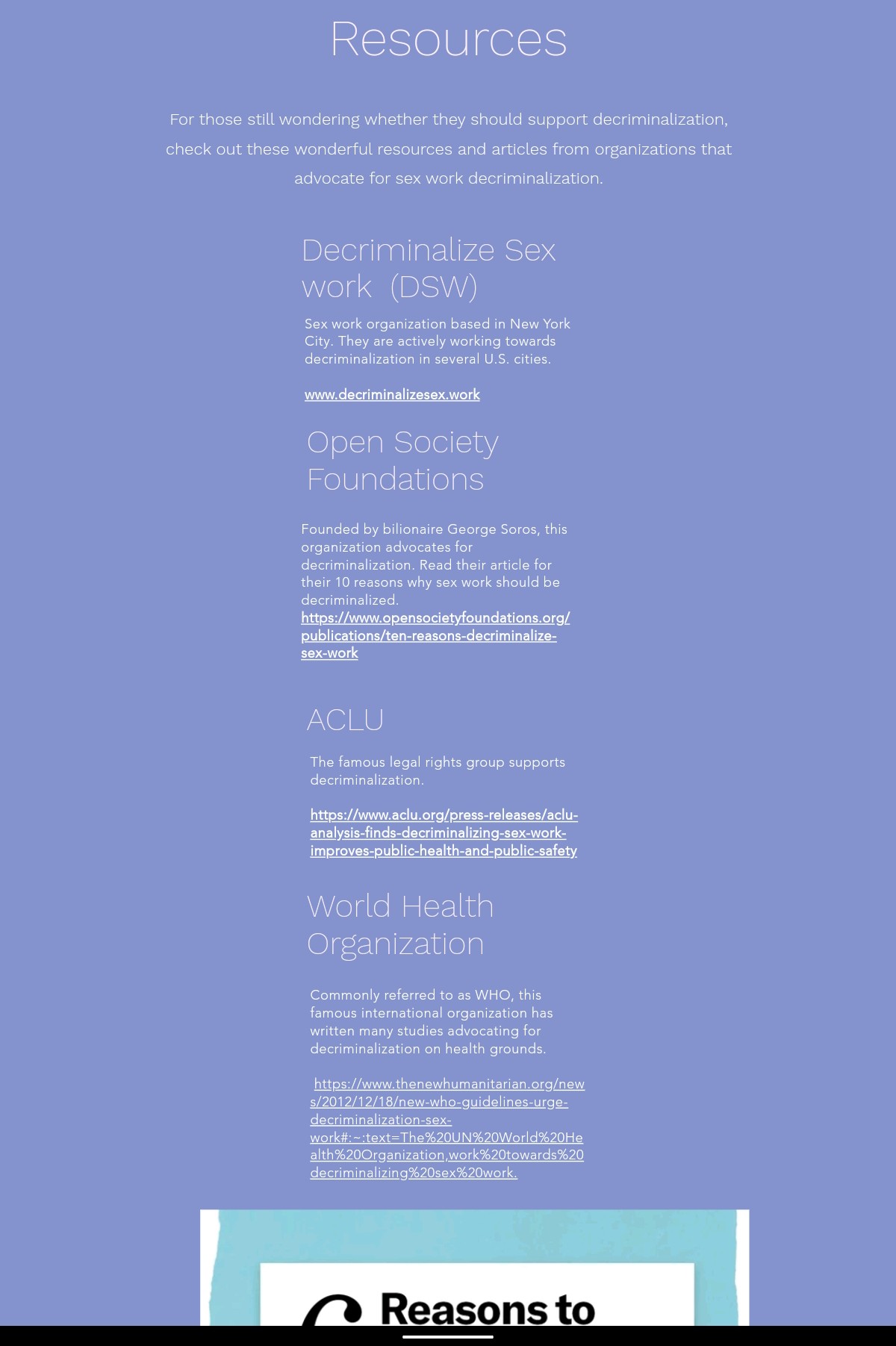 Resources

For those still wondering whether they should support decriminalization, check out these wonderful resources and articles from organizations that advocate for sex work decriminalization.

Decriminalize Sex work (DSW)

Sex work organization based in New York City. They are actively working towards decriminalization in several U.S. cities.

www.decriminalizesex.work

Open Society Foundations

Founded by bilionaire George Soros, this organization advocates for decriminalization. Read their article for their 10 reasons why sex work should be decriminalized. https://www.opensocietyfoundations.org/publications/ten-reasons-decriminalize-sex-work

ACLU

The famous legal rights group supports decriminalization.

https://www.aclu.org/press-releases/aclu-analysis-finds-decriminalizing-sex-work-improves-public-health-and-public-safety

World Health Organization

Commonly referred to as WHO, this famous international organization has written many studies advocating for decriminalization on health grounds.

https://www.thenewhumanitarian.org/news/2012/12/18/new-who-guidelines-urge-decriminalization-sex-work#:~:text=The%20UN%20World%20Health%20Organization,work%20towards%20decriminalizing%20sex%20work.

Reasons to